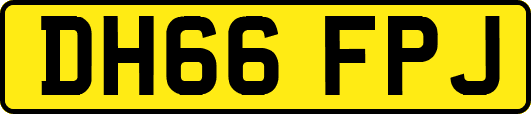 DH66 FPJ